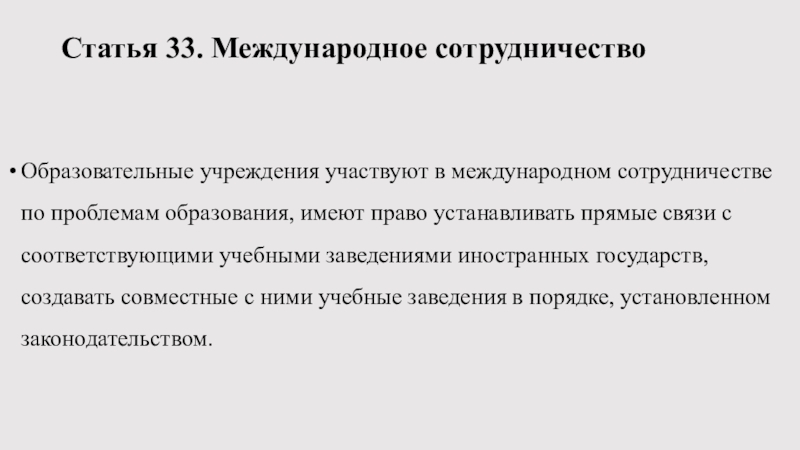 Статья 33. Международное сотрудничество

• Образовательные учреждения участвуют в международном сотрудничестве по проблемам образования, имеют право устанавливать прямые связи с соответствующими учебными заведениями иностранных государств, создавать совместные с ними учебные заведения в порядке, установленном законодательством.